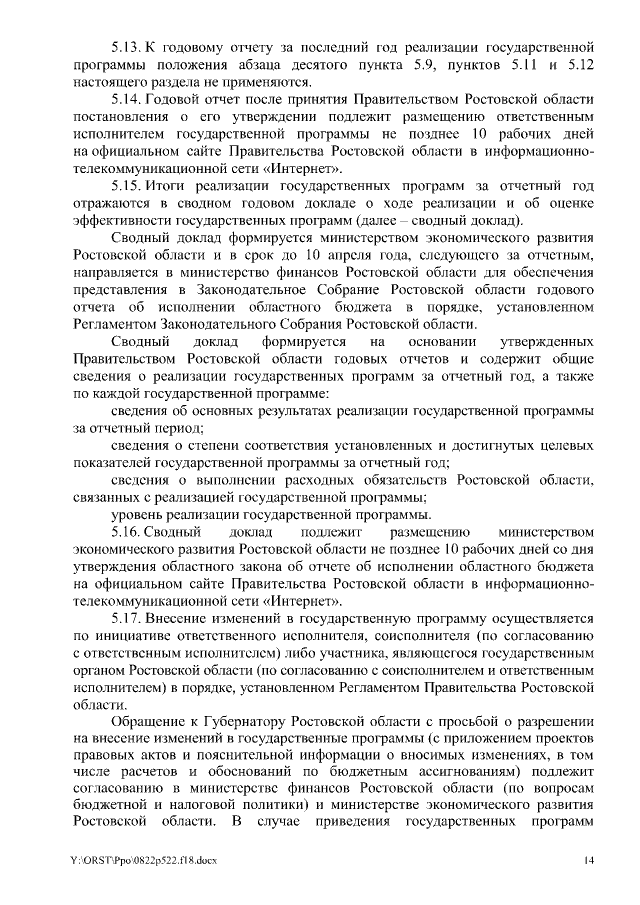 5.13. К годовому отчету за последний год реализации государственной программы положения абзаца десятого пункта 5.9, пунктов 5.11 и 5.12 настоящего раздела не применяются.

5.14. Годовой отчет после принятия Правительством Ростовской области постановления о его утверждении подлежит размещению ответственным исполнителем государственной программы не позднее 10 рабочих дней на официальном сайте Правительства Ростовской области в информационно-телекоммуникационной сети «Интернет».

5.15. Итоги реализации государственных программ за отчетный год отражаются в сводном годовом докладе о ходе реализации и об оценке эффективности государственных программ (далее – сводный доклад).

Сводный доклад формируется министерством экономического развития Ростовской области и в срок до 10 апреля года, следующего за отчетным, направляется в министерство финансов Ростовской области для обеспечения представления в Законодательное Собрание Ростовской области годового отчета об исполнении областного бюджета в порядке, установленном Регламентом Законодательного Собрания Ростовской области.

Сводный доклад формируется на основании утвержденных Правительством Ростовской области годовых отчетов и содержит общие сведения о реализации государственных программ за отчетный год, а также по каждой государственной программе:

сведения об основных результатах реализации государственной программы за отчетный период;

сведения о степени соответствия установленных и достигнутых целевых показателей государственной программы за отчетный год;

сведения о выполнении расходных обязательств Ростовской области, связанных с реализацией государственной программы;

уровень реализации государственной программы.

5.16. Сводный доклад подлежит размещению министерством экономического развития Ростовской области не позднее 10 рабочих дней со дня утверждения областного закона об отчете об исполнении областного бюджета на официальном сайте Правительства Ростовской области в информационно-телекоммуникационной сети «Интернет».

5.17. Внесение изменений в государственную программу осуществляется по инициативе ответственного исполнителя, соисполнителя (по согласованию с ответственным исполнителем) либо участника, являющегося государственным органом Ростовской области (по согласованию с соисполнителем и ответственным исполнителем) в порядке, установленном Регламентом Правительства Ростовской области.

Обращение к Губернатору Ростовской области с просьбой о разрешении на внесение изменений в государственные программы (с приложением проектов правовых актов и пояснительной информации о вносимых изменениях, в том числе расчетов и обоснований по бюджетным ассигнованиям) подлежит согласованию в министерстве финансов Ростовской области (по вопросам бюджетной и налоговой политики) и министерстве экономического развития Ростовской области. В случае приведения государственных программ

Y:\ORST\Ppo\0822p522.f18.docx 14